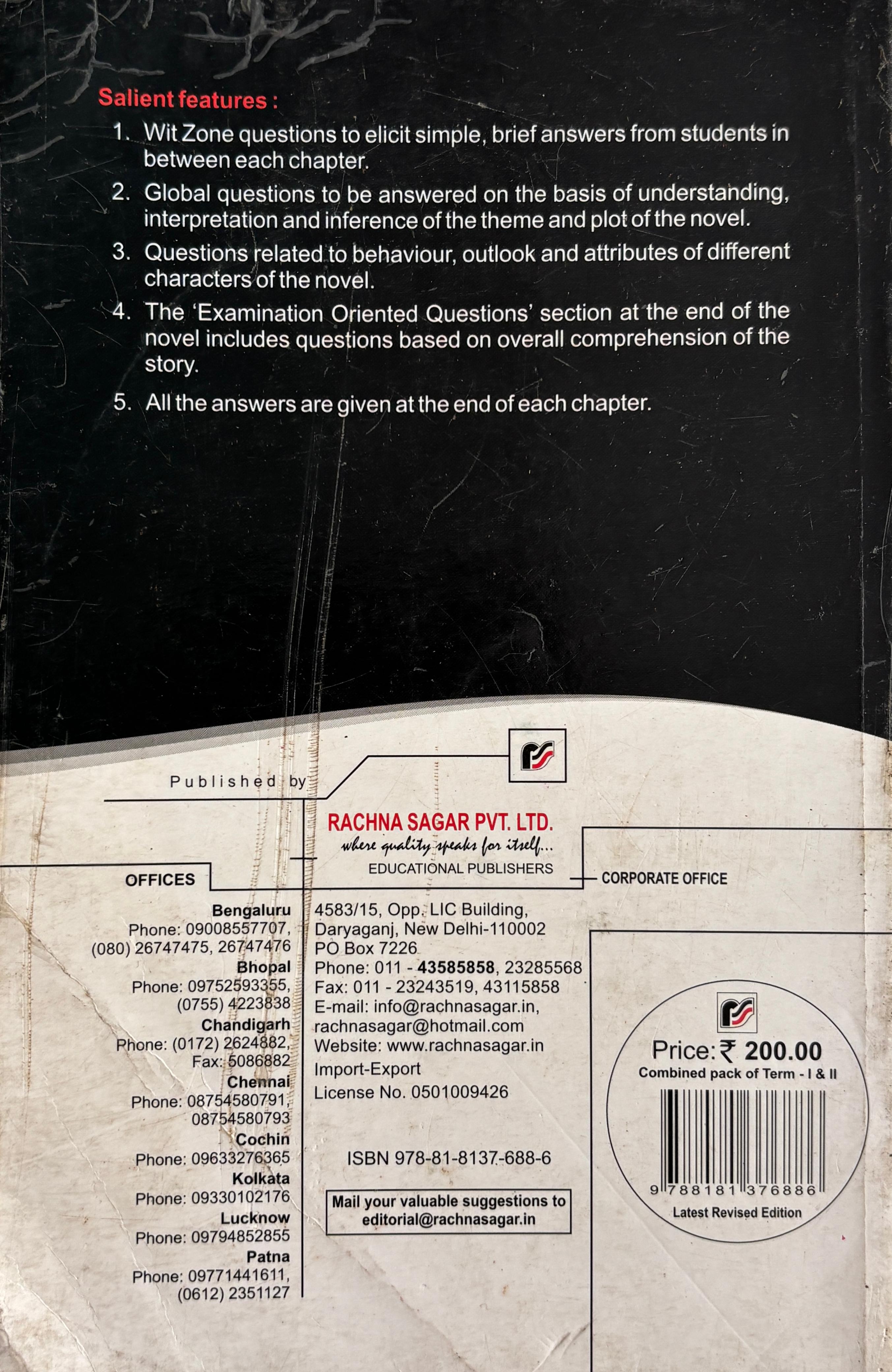 Salient features :

1. Wit Zone questions to elicit simple, brief answers from students in between each chapter.

2. Global questions to be answered on the basis of understanding, interpretation and inference of the theme and plot of the novel.

3. Questions related to behaviour, outlook and attributes of different characters of the novel.

4. The 'Examination Oriented Questions' section at the end of the novel includes questions based on overall comprehension of the story.

5. All the answers are given at the end of each chapter.

Published by

RACHNA SAGAR PVT. LTD.
where quality speaks for itself...
EDUCATIONAL PUBLISHERS

OFFICES

Bengaluru
Phone: 09008557707,
(080) 26747475, 26747476
Bhopal
Phone: 09752593355,
(0755) 4223838
Chandigarh
Phone: (0172) 2624882,
Fax: 5086882
Chennai
Phone: 08754580791,
08754580793
Cochin
Phone: 09633276365
Kolkata
Phone: 09330102176
Lucknow
Phone: 09794852855
Patna
Phone: 09771441611,
(0612) 2351127

CORPORATE OFFICE

4583/15, Opp. LIC Building,
Daryaganj, New Delhi-110002
PO Box 7226
Phone: 011 - 43585858, 23285568
Fax: 011 - 23243519, 43115858
E-mail: info@rachnasagar.in,
rachnasagar@hotmail.com
Website: www.rachnasagar.in
Import-Export
License No. 0501009426

ISBN 978-81-8137-688-6

Mail your valuable suggestions to
editorial@rachnasagar.in

Price: ₹ 200.00
Combined pack of Term - I & II
9 788181 376886
Latest Revised Edition